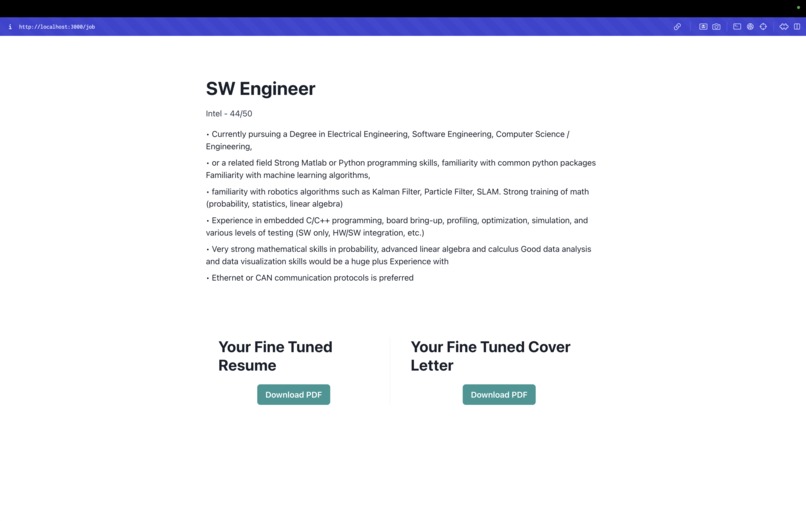 http://localhost:3000/job

SW Engineer

Intel - 44/50

• Currently pursuing a Degree in Electrical Engineering, Software Engineering, Computer Science / Engineering,

• or a related field Strong Matlab or Python programming skills, familiarity with common python packages Familiarity with machine learning algorithms,

• familiarity with robotics algorithms such as Kalman Filter, Particle Filter, SLAM. Strong training of math (probability, statistics, linear algebra)

• Experience in embedded C/C++ programming, board bring-up, profiling, optimization, simulation, and various levels of testing (SW only, HW/SW integration, etc.)

• Very strong mathematical skills in probability, advanced linear algebra and calculus Good data analysis and data visualization skills would be a huge plus Experience with

• Ethernet or CAN communication protocols is preferred

Your Fine Tuned Resume

Download PDF

Your Fine Tuned Cover Letter

Download PDF